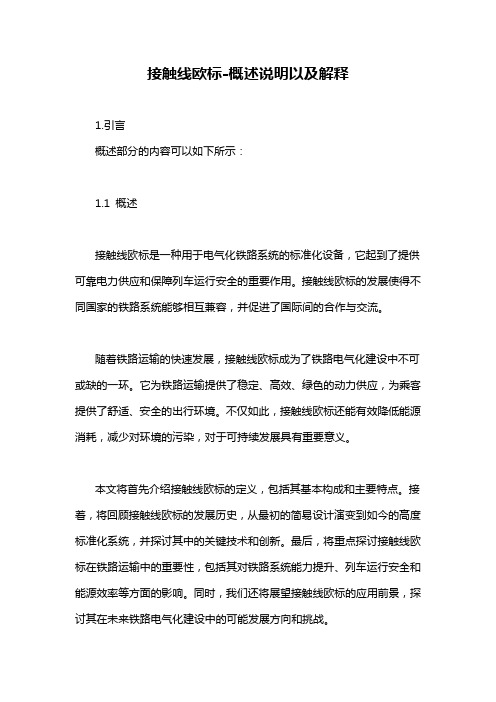 接触线欧标-概述说明以及解释

1.引言

概述部分的内容可以如下所示：

1.1 概述

接触线欧标是一种用于电气化铁路系统的标准化设备，它起到了提供可靠电力供应和保障列车运行安全的重要作用。接触线欧标的发展使得不同国家的铁路系统能够相互兼容，并促进了国际间的合作与交流。

随着铁路运输的快速发展，接触线欧标成为了铁路电气化建设中不可或缺的一环。它为铁路运输提供了稳定、高效、绿色的动力供应，为乘客提供了舒适、安全的出行环境。不仅如此，接触线欧标还能有效降低能源消耗，减少对环境的污染，对于可持续发展具有重要意义。

本文将首先介绍接触线欧标的定义，包括其基本构成和主要特点。接着，将回顾接触线欧标的发展历史，从最初的简易设计演变到如今的高度标准化系统，并探讨其中的关键技术和创新。最后，将重点探讨接触线欧标在铁路运输中的重要性，包括其对铁路系统能力提升、列车运行安全和能源效率等方面的影响。同时，我们还将展望接触线欧标的应用前景，探讨其在未来铁路电气化建设中的可能发展方向和挑战。